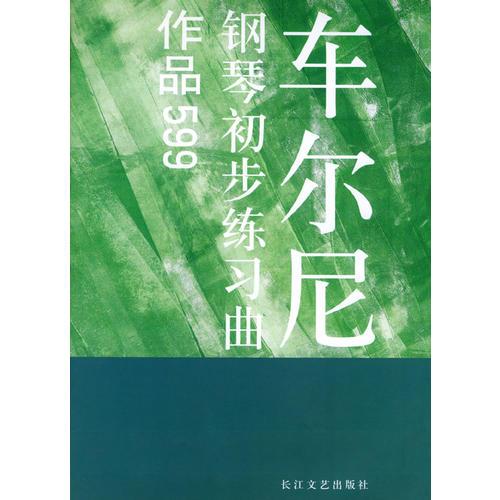 车尔尼
钢琴初步练习曲
作品599

长江文艺出版社